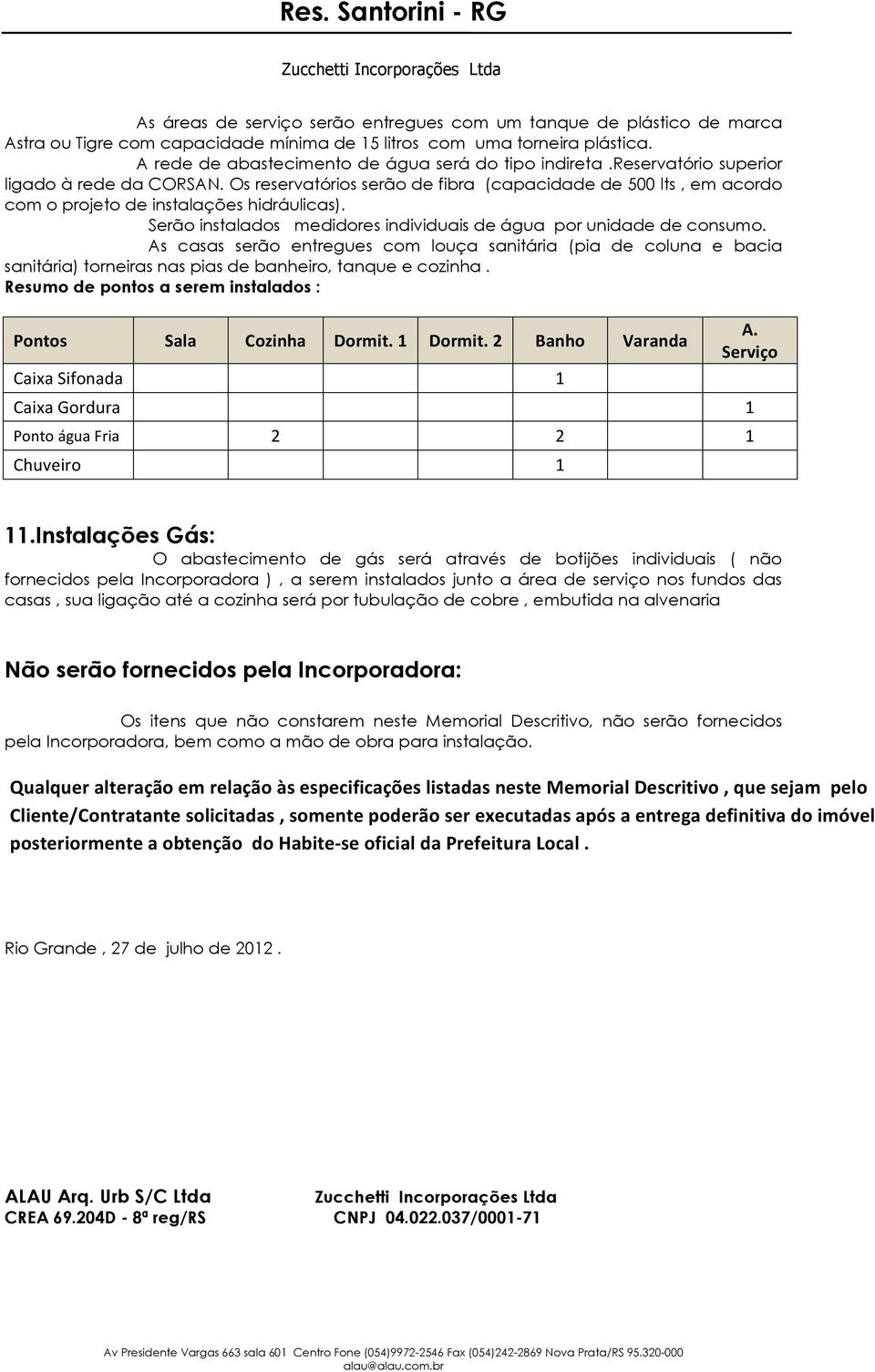 Res. Santorini - RG

Zucchetti Incorporações Ltda

As áreas de serviço serão entregues com um tanque de plástico de marca Astra ou Tigre com capacidade mínima de 15 litros com uma torneira plástica.

A rede de abastecimento de água será do tipo indireta .reservatório superior ligado à rede da CORSAN. Os reservatórios serão de fibra (capacidade de 500 lts , em acordo com o projeto de instalações hidráulicas).

Serão instalados medidores individuais de água por unidade de consumo.

As casas serão entregues com louça sanitária (pia de coluna e bacia sanitária) torneiras nas pias de banheiro, tanque e cozinha .

Resumo de pontos a serem instalados :

| Pontos | Sala | Cozinha | Dormit. 1 | Dormit. 2 | Banho | Varanda | A. Serviço |
|---|---|---|---|---|---|---|---|
| Caixa Sifonada | | | | | 1 | | |
| Caixa Gordura | | | | | | | 1 |
| Ponto água Fria | | 2 | | | 2 | | 1 |
| Chuveiro | | | | | 1 | | |

11.Instalações Gás:

O abastecimento de gás será através de botijões individuais ( não fornecidos pela Incorporadora ) , a serem instalados junto a área de serviço nos fundos das casas , sua ligação até a cozinha será por tubulação de cobre , embutida na alvenaria

Não serão fornecidos pela Incorporadora:

Os itens que não constarem neste Memorial Descritivo, não serão fornecidos pela Incorporadora, bem como a mão de obra para instalação.

Qualquer alteração em relação às especificações listadas neste Memorial Descritivo , que sejam pelo Cliente/Contratante solicitadas , somente poderão ser executadas após a entrega definitiva do imóvel posteriormente a obtenção do Habite-se oficial da Prefeitura Local .

Rio Grande , 27 de julho de 2012 .

ALAU Arq. Urb S/C Ltda
CREA 69.204D - 8ª reg/RS

Zucchetti Incorporações Ltda
CNPJ 04.022.037/0001-71

Av Presidente Vargas 663 sala 601 Centro Fone (054)9972-2546 Fax (054)242-2869 Nova Prata/RS 95.320-000
alau@alau.com.br